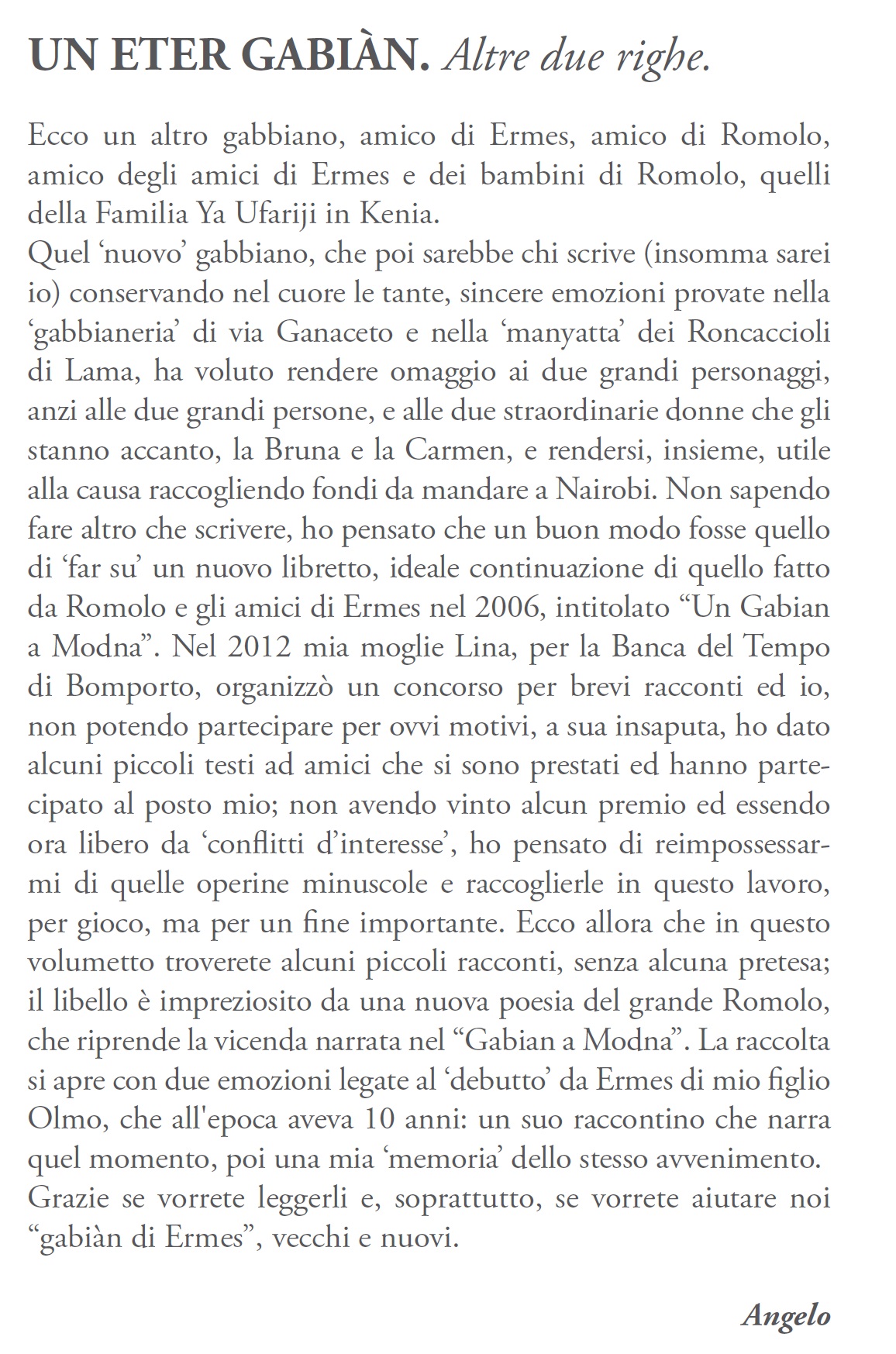 UN ETER GABIÀN. Altre due righe.

Ecco un altro gabbiano, amico di Ermes, amico di Romolo, amico degli amici di Ermes e dei bambini di Romolo, quelli della Familia Ya Ufariji in Kenia.
Quel ‘nuovo’ gabbiano, che poi sarebbe chi scrive (insomma sarei io) conservando nel cuore le tante, sincere emozioni provate nella ‘gabbianeria’ di via Ganaceto e nella ‘manyatta’ dei Roncaccioli di Lama, ha voluto rendere omaggio ai due grandi personaggi, anzi alle due grandi persone, e alle due straordinarie donne che gli stanno accanto, la Bruna e la Carmen, e rendersi, insieme, utile alla causa raccogliendo fondi da mandare a Nairobi. Non sapendo fare altro che scrivere, ho pensato che un buon modo fosse quello di ‘far su’ un nuovo libretto, ideale continuazione di quello fatto da Romolo e gli amici di Ermes nel 2006, intitolato “Un Gabian a Modna”. Nel 2012 mia moglie Lina, per la Banca del Tempo di Bomporto, organizzò un concorso per brevi racconti ed io, non potendo partecipare per ovvi motivi, a sua insaputa, ho dato alcuni piccoli testi ad amici che si sono prestati ed hanno partecipato al posto mio; non avendo vinto alcun premio ed essendo ora libero da ‘conflitti d’interesse’, ho pensato di reimpossessarmi di quelle operine minuscole e raccoglierle in questo lavoro, per gioco, ma per un fine importante. Ecco allora che in questo volumetto troverete alcuni piccoli racconti, senza alcuna pretesa; il libello è impreziosito da una nuova poesia del grande Romolo, che riprende la vicenda narrata nel “Gabian a Modna”. La raccolta si apre con due emozioni legate al ‘debutto’ da Ermes di mio figlio Olmo, che all'epoca aveva 10 anni: un suo raccontino che narra quel momento, poi una mia ‘memoria’ dello stesso avvenimento.
Grazie se vorrete leggerli e, soprattutto, se vorrete aiutare noi “gabiàn di Ermes”, vecchi e nuovi.

Angelo